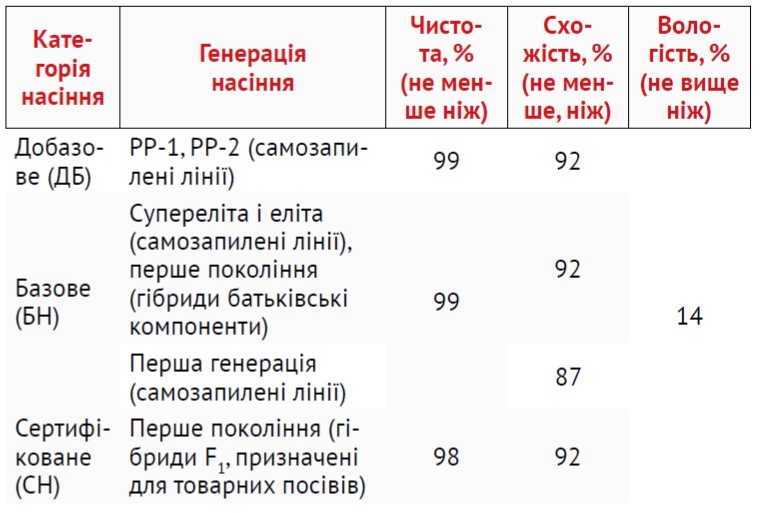 | Категорія насіння | Генерація насіння | Чистота, % (не менше ніж) | Схожість, % (не менше, ніж) | Вологість, % (не вище ніж) |
|---|---|---|---|---|
| Добазове (ДБ) | РР-1, РР-2 (самозапилені лінії) | 99 | 92 | 14 |
| Базове (БН) | Супереліта і еліта (самозапилені лінії), перше покоління (гібриди батьківські компоненти) | 99 | 92 | |
| | Перша генерація (самозапилені лінії) | | 87 | |
| Сертифіковане (СН) | Перше покоління (гібриди $F_1$, призначені для товарних посівів) | 98 | 92 | |